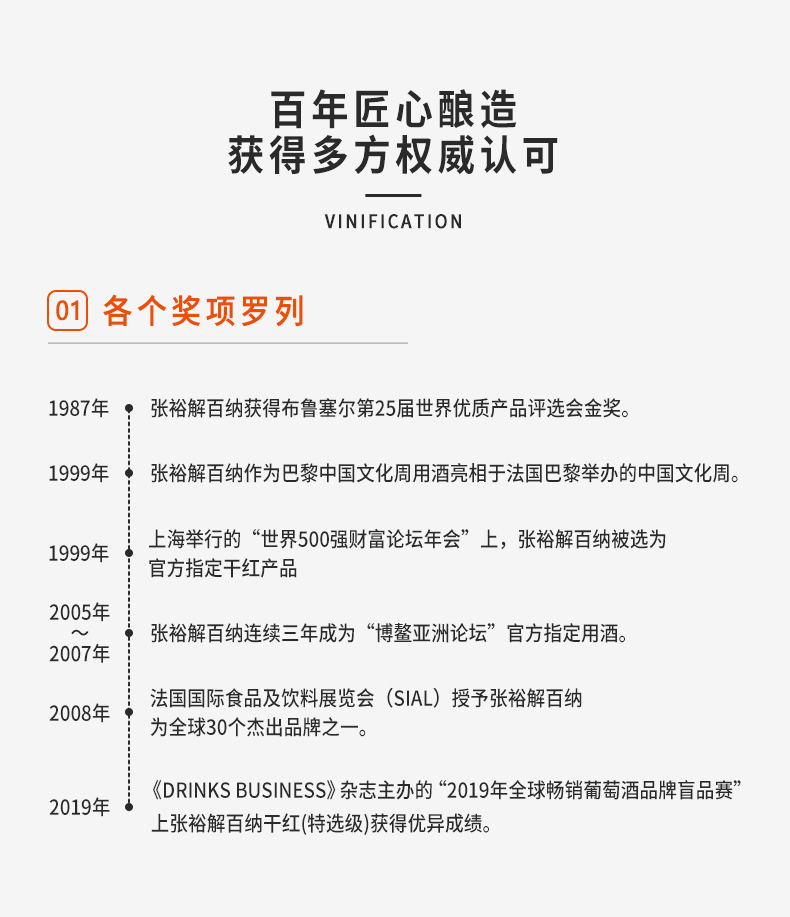 百年匠心酿造
获得多方权威认可

VINIFICATION

01 各个奖项罗列

1987年 张裕解百纳获得布鲁塞尔第25届世界优质产品评选会金奖。

1999年 张裕解百纳作为巴黎中国文化周用酒亮相于法国巴黎举办的中国文化周。

1999年 上海举行的“世界500强财富论坛年会”上，张裕解百纳被选为官方指定干红产品

2005年～2007年 张裕解百纳连续三年成为“博鳌亚洲论坛”官方指定用酒。

2008年 法国国际食品及饮料展览会（SIAL）授予张裕解百纳为全球30个杰出品牌之一。

2019年 《DRINKS BUSINESS》杂志主办的“2019年全球畅销葡萄酒品牌盲品赛”上张裕解百纳干红(特选级)获得优异成绩。